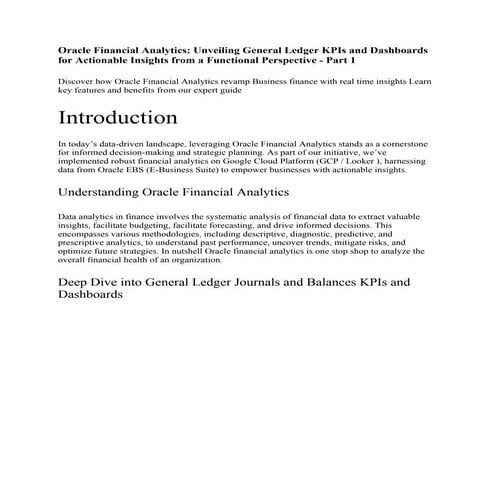 Oracle Financial Analytics: Unveiling General Ledger KPIs and Dashboards for Actionable Insights from a Functional Perspective - Part 1

Discover how Oracle Financial Analytics revamp Business finance with real time insights Learn key features and benefits from our expert guide

Introduction

In today's data-driven landscape, leveraging Oracle Financial Analytics stands as a cornerstone for informed decision-making and strategic planning. As part of our initiative, we've implemented robust financial analytics on Google Cloud Platform (GCP / Looker ), harnessing data from Oracle EBS (E-Business Suite) to empower businesses with actionable insights.

Understanding Oracle Financial Analytics

Data analytics in finance involves the systematic analysis of financial data to extract valuable insights, facilitate budgeting, facilitate forecasting, and drive informed decisions. This encompasses various methodologies, including descriptive, diagnostic, predictive, and prescriptive analytics, to understand past performance, uncover trends, mitigate risks, and optimize future strategies. In nutshell Oracle financial analytics is one stop shop to analyze the overall financial health of an organization.

Deep Dive into General Ledger Journals and Balances KPIs and Dashboards